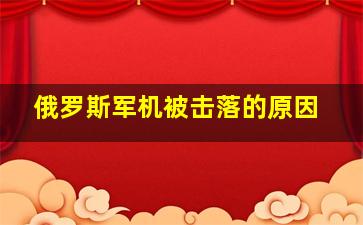 俄罗斯军机被击落的原因